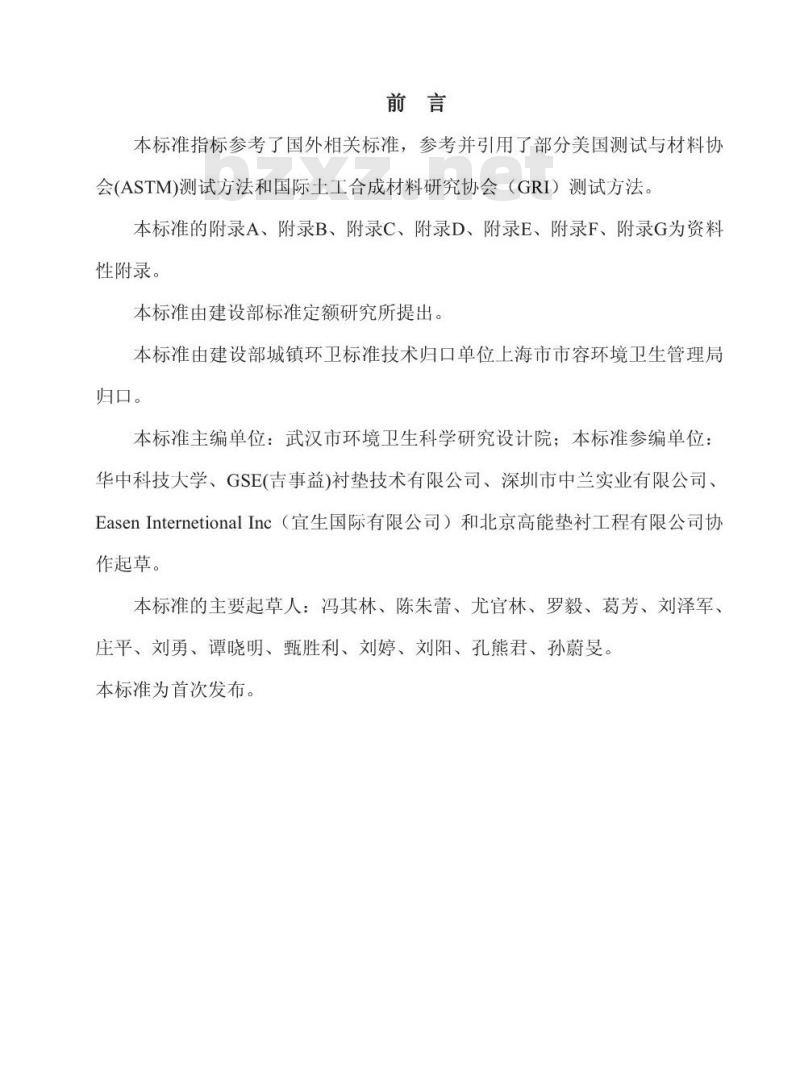 前 言

本标准指标参考了国外相关标准，参考并引用了部分美国测试与材料协会(ASTM)测试方法和国际土工合成材料研究协会（GRI）测试方法。

bzxz.net

本标准的附录A、附录B、附录C、附录D、附录E、附录F、附录G为资料性附录。

本标准由建设部标准定额研究所提出。

本标准由建设部城镇环卫标准技术归口单位上海市市容环境卫生管理局归口。

本标准主编单位：武汉市环境卫生科学研究设计院；本标准参编单位：华中科技大学、GSE(吉事益)衬垫技术有限公司、深圳市中兰实业有限公司、Easen Internetional Inc（宜生国际有限公司）和北京高能垫衬工程有限公司协作起草。

本标准的主要起草人：冯其林、陈朱蕾、尤官林、罗毅、葛芳、刘泽军、庄平、刘勇、谭晓明、甄胜利、刘婷、刘阳、孔熊君、孙蔚旻。

本标准为首次发布。